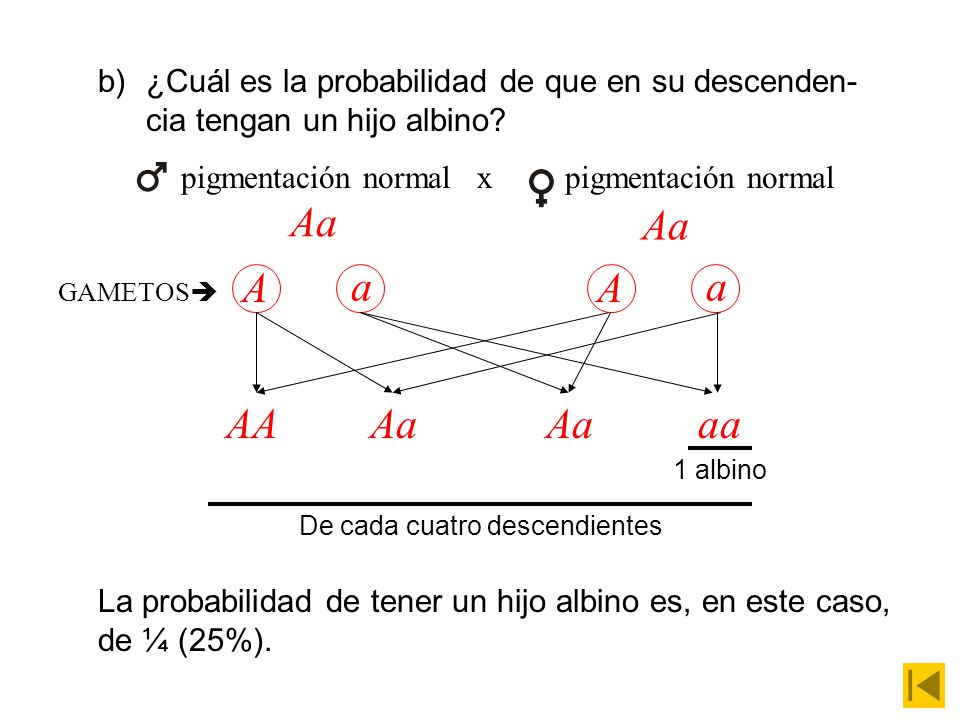 b) ¿Cuál es la probabilidad de que en su descendencia tengan un hijo albino?

♂ pigmentación normal x ♀ pigmentación normal

Aa Aa

GAMETOS➔ A a A a

AA Aa Aa aa

1 albino

De cada cuatro descendientes

La probabilidad de tener un hijo albino es, en este caso, de ¼ (25%).